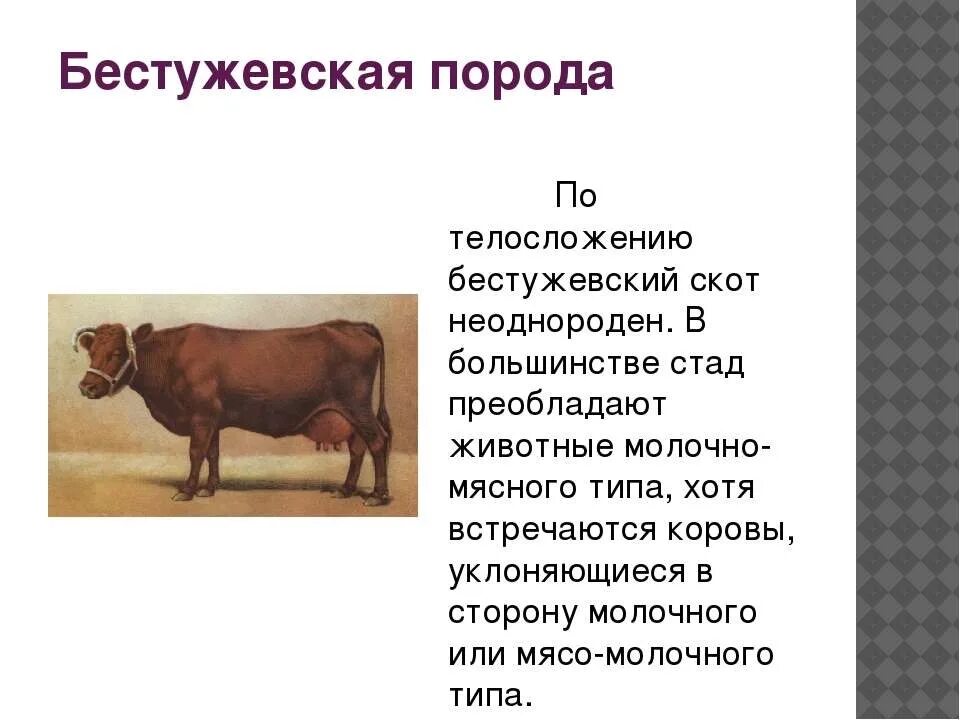 Бестужевская порода

По телосложению бестужевский скот неоднороден. В большинстве стад преобладают животные молочно-мясного типа, хотя встречаются коровы, уклоняющиеся в сторону молочного или мясо-молочного типа.